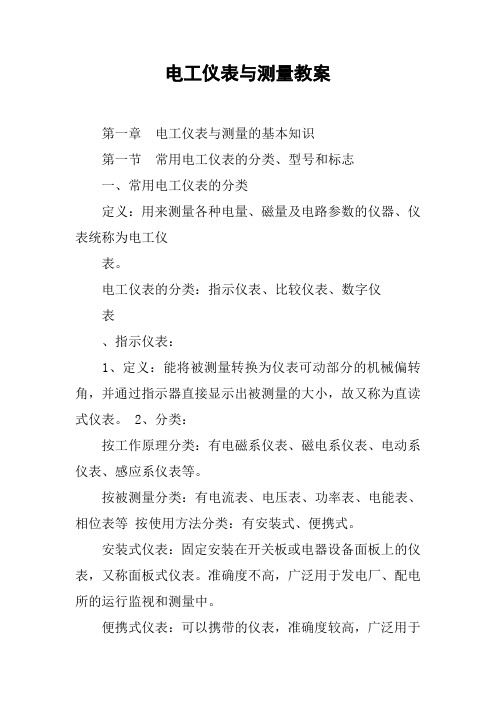 电工仪表与测量教案

第一章　电工仪表与测量的基本知识

第一节　常用电工仪表的分类、型号和标志

一、常用电工仪表的分类

定义：用来测量各种电量、磁量及电路参数的仪器、仪表统称为电工仪

表。

电工仪表的分类：指示仪表、比较仪表、数字仪

表

、指示仪表：

1、定义：能将被测量转换为仪表可动部分的机械偏转角，并通过指示器直接显示出被测量的大小，故又称为直读式仪表。 2、分类：

按工作原理分类：有电磁系仪表、磁电系仪表、电动系仪表、感应系仪表等。

按被测量分类：有电流表、电压表、功率表、电能表、相位表等 按使用方法分类：有安装式、便携式。

安装式仪表：固定安装在开关板或电器设备面板上的仪表，又称面板式仪表。准确度不高，广泛用于发电厂、配电所的运行监视和测量中。

便携式仪表：可以携带的仪表，准确度较高，广泛用于